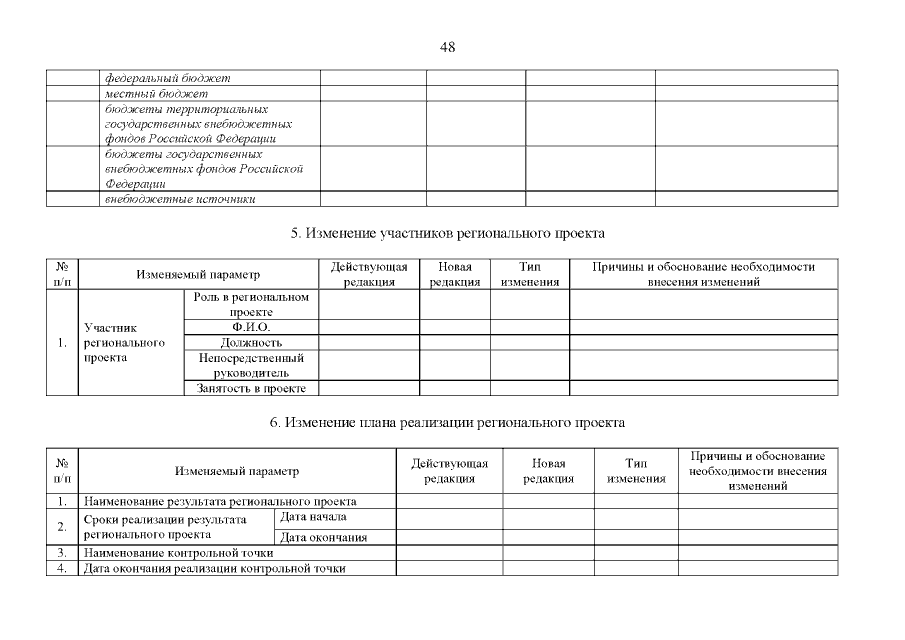 48

| | | | | | |
|---|---|---|---|---|---|
| | федеральный бюджет | | | | |
| | местный бюджет | | | | |
| | бюджеты территориальных государственных внебюджетных фондов Российской Федерации | | | | |
| | бюджеты государственных внебюджетных фондов Российской Федерации | | | | |
| | внебюджетные источники | | | | |

5. Изменение участников регионального проекта

| № п/п | Изменяемый параметр | | Действующая редакция | Новая редакция | Тип изменения | Причины и обоснование необходимости внесения изменений |
|---|---|---|---|---|---|---|
| 1. | Участник регионального проекта | Роль в региональном проекте | | | | |
| | | Ф.И.О. | | | | |
| | | Должность | | | | |
| | | Непосредственный руководитель | | | | |
| | | Занятость в проекте | | | | |

6. Изменение плана реализации регионального проекта

| № п/п | Изменяемый параметр | | Действующая редакция | Новая редакция | Тип изменения | Причины и обоснование необходимости внесения изменений |
|---|---|---|---|---|---|---|
| 1. | Наименование результата регионального проекта | | | | | |
| 2. | Сроки реализации результата регионального проекта | Дата начала | | | | |
| | | Дата окончания | | | | |
| 3. | Наименование контрольной точки | | | | | |
| 4. | Дата окончания реализации контрольной точки | | | | | |